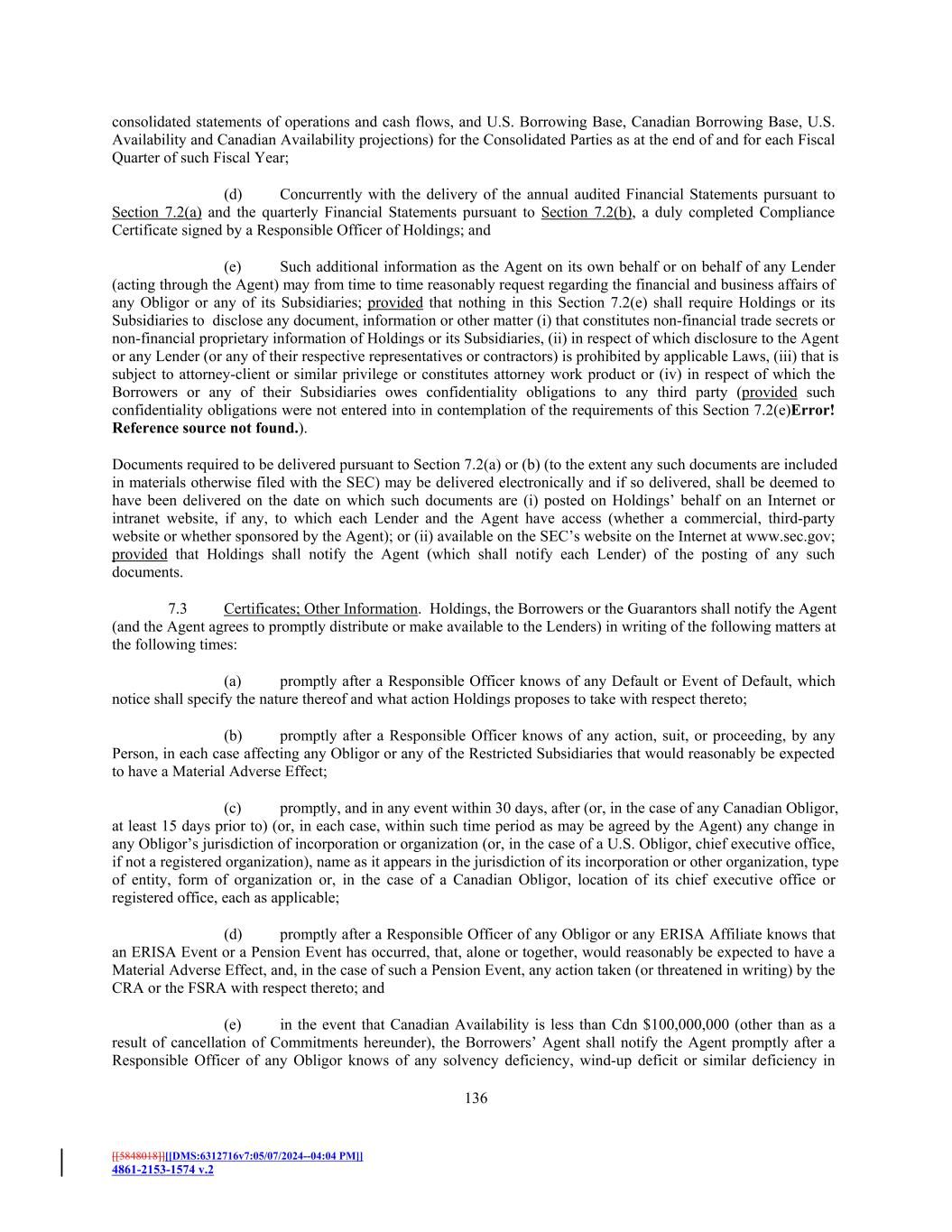 consolidated statements of operations and cash flows, and U.S. Borrowing Base, Canadian Borrowing Base, U.S. Availability and Canadian Availability projections) for the Consolidated Parties as at the end of and for each Fiscal Quarter of such Fiscal Year;

(d) Concurrently with the delivery of the annual audited Financial Statements pursuant to Section 7.2(a) and the quarterly Financial Statements pursuant to Section 7.2(b), a duly completed Compliance Certificate signed by a Responsible Officer of Holdings; and

(e) Such additional information as the Agent on its own behalf or on behalf of any Lender (acting through the Agent) may from time to time reasonably request regarding the financial and business affairs of any Obligor or any of its Subsidiaries; provided that nothing in this Section 7.2(e) shall require Holdings or its Subsidiaries to disclose any document, information or other matter (i) that constitutes non-financial trade secrets or non-financial proprietary information of Holdings or its Subsidiaries, (ii) in respect of which disclosure to the Agent or any Lender (or any of their respective representatives or contractors) is prohibited by applicable Laws, (iii) that is subject to attorney-client or similar privilege or constitutes attorney work product or (iv) in respect of which the Borrowers or any of their Subsidiaries owes confidentiality obligations to any third party (provided such confidentiality obligations were not entered into in contemplation of the requirements of this Section 7.2(e)Error! Reference source not found.).

Documents required to be delivered pursuant to Section 7.2(a) or (b) (to the extent any such documents are included in materials otherwise filed with the SEC) may be delivered electronically and if so delivered, shall be deemed to have been delivered on the date on which such documents are (i) posted on Holdings' behalf on an Internet or intranet website, if any, to which each Lender and the Agent have access (whether a commercial, third-party website or whether sponsored by the Agent); or (ii) available on the SEC's website on the Internet at www.sec.gov; provided that Holdings shall notify the Agent (which shall notify each Lender) of the posting of any such documents.

7.3 Certificates; Other Information. Holdings, the Borrowers or the Guarantors shall notify the Agent (and the Agent agrees to promptly distribute or make available to the Lenders) in writing of the following matters at the following times:

(a) promptly after a Responsible Officer knows of any Default or Event of Default, which notice shall specify the nature thereof and what action Holdings proposes to take with respect thereto;

(b) promptly after a Responsible Officer knows of any action, suit, or proceeding, by any Person, in each case affecting any Obligor or any of the Restricted Subsidiaries that would reasonably be expected to have a Material Adverse Effect;

(c) promptly, and in any event within 30 days, after (or, in the case of any Canadian Obligor, at least 15 days prior to) (or, in each case, within such time period as may be agreed by the Agent) any change in any Obligor's jurisdiction of incorporation or organization (or, in the case of a U.S. Obligor, chief executive office, if not a registered organization), name as it appears in the jurisdiction of its incorporation or other organization, type of entity, form of organization or, in the case of a Canadian Obligor, location of its chief executive office or registered office, each as applicable;

(d) promptly after a Responsible Officer of any Obligor or any ERISA Affiliate knows that an ERISA Event or a Pension Event has occurred, that, alone or together, would reasonably be expected to have a Material Adverse Effect, and, in the case of such a Pension Event, any action taken (or threatened in writing) by the CRA or the FSRA with respect thereto; and

(e) in the event that Canadian Availability is less than Cdn $100,000,000 (other than as a result of cancellation of Commitments hereunder), the Borrowers' Agent shall notify the Agent promptly after a Responsible Officer of any Obligor knows of any solvency deficiency, wind-up deficit or similar deficiency in

136

[[5848018]][[DMS:6312716v7:05/07/2024--04:04 PM]]
4861-2153-1574 v.2